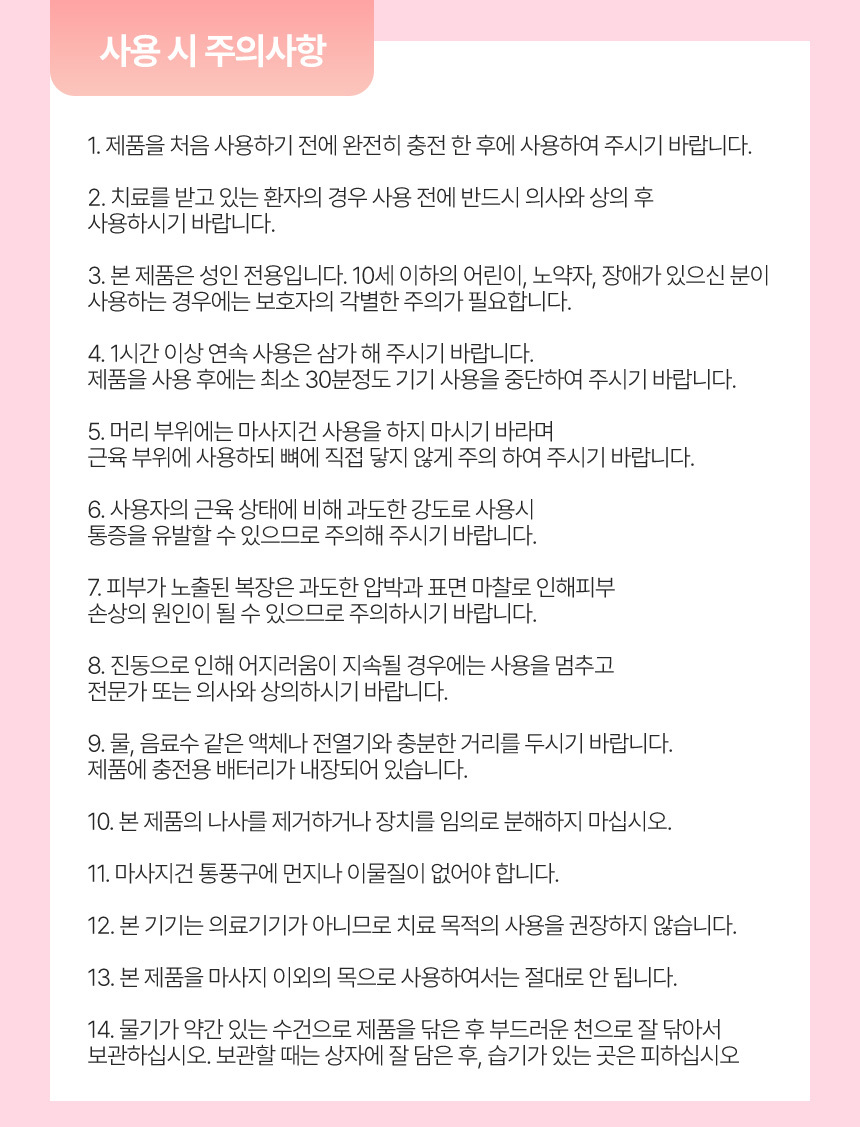 사용 시 주의사항

1. 제품을 처음 사용하기 전에 완전히 충전 한 후에 사용하여 주시기 바랍니다.

2. 치료를 받고 있는 환자의 경우 사용 전에 반드시 의사와 상의 후 사용하시기 바랍니다.

3. 본 제품은 성인 전용입니다. 10세 이하의 어린이, 노약자, 장애가 있으신 분이 사용하는 경우에는 보호자의 각별한 주의가 필요합니다.

4. 1시간 이상 연속 사용은 삼가 해 주시기 바랍니다.
제품을 사용 후에는 최소 30분정도 기기 사용을 중단하여 주시기 바랍니다.

5. 머리 부위에는 마사지건 사용을 하지 마시기 바라며
근육 부위에 사용하되 뼈에 직접 닿지 않게 주의 하여 주시기 바랍니다.

6. 사용자의 근육 상태에 비해 과도한 강도로 사용시
통증을 유발할 수 있으므로 주의해 주시기 바랍니다.

7. 피부가 노출된 복장은 과도한 압박과 표면 마찰로 인해피부
손상의 원인이 될 수 있으므로 주의하시기 바랍니다.

8. 진동으로 인해 어지러움이 지속될 경우에는 사용을 멈추고
전문가 또는 의사와 상의하시기 바랍니다.

9. 물, 음료수 같은 액체나 전열기와 충분한 거리를 두시기 바랍니다.
제품에 충전용 배터리가 내장되어 있습니다.

10. 본 제품의 나사를 제거하거나 장치를 임의로 분해하지 마십시오.

11. 마사지건 통풍구에 먼지나 이물질이 없어야 합니다.

12. 본 기기는 의료기기가 아니므로 치료 목적의 사용을 권장하지 않습니다.

13. 본 제품을 마사지 이외의 목으로 사용하여서는 절대로 안 됩니다.

14. 물기가 약간 있는 수건으로 제품을 닦은 후 부드러운 천으로 잘 닦아서
보관하십시오. 보관할 때는 상자에 잘 담은 후, 습기가 있는 곳은 피하십시오